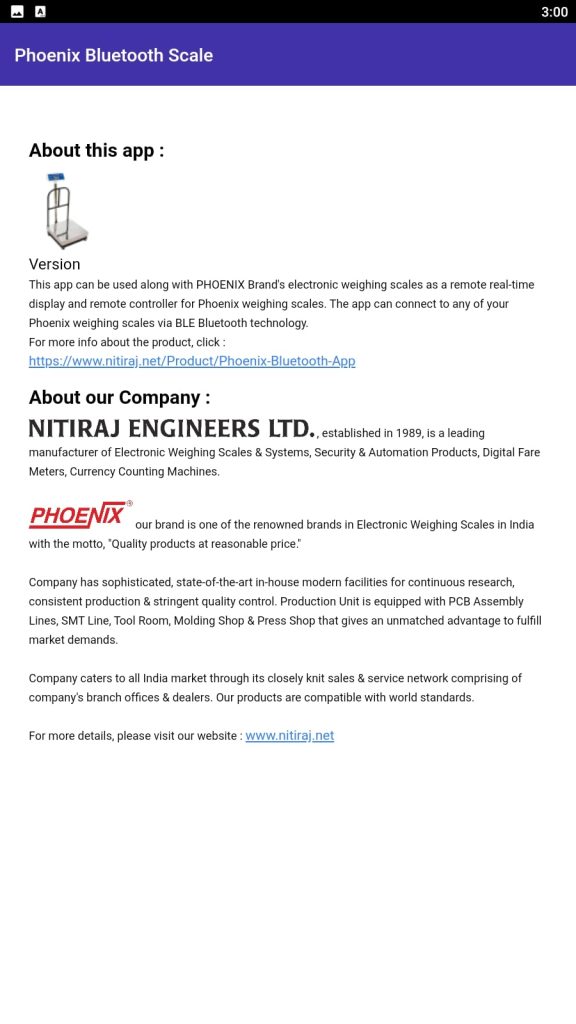 3:00

Phoenix Bluetooth Scale

About this app :

Version

This app can be used along with PHOENIX Brand's electronic weighing scales as a remote real-time display and remote controller for Phoenix weighing scales. The app can connect to any of your Phoenix weighing scales via BLE Bluetooth technology.
For more info about the product, click :
https://www.nitiraj.net/Product/Phoenix-Bluetooth-App

About our Company :

NITIRAJ ENGINEERS LTD., established in 1989, is a leading manufacturer of Electronic Weighing Scales & Systems, Security & Automation Products, Digital Fare Meters, Currency Counting Machines.

PHOENIX® our brand is one of the renowned brands in Electronic Weighing Scales in India with the motto, "Quality products at reasonable price."

Company has sophisticated, state-of-the-art in-house modern facilities for continuous research, consistent production & stringent quality control. Production Unit is equipped with PCB Assembly Lines, SMT Line, Tool Room, Molding Shop & Press Shop that gives an unmatched advantage to fulfill market demands.

Company caters to all India market through its closely knit sales & service network comprising of company's branch offices & dealers. Our products are compatible with world standards.

For more details, please visit our website : www.nitiraj.net